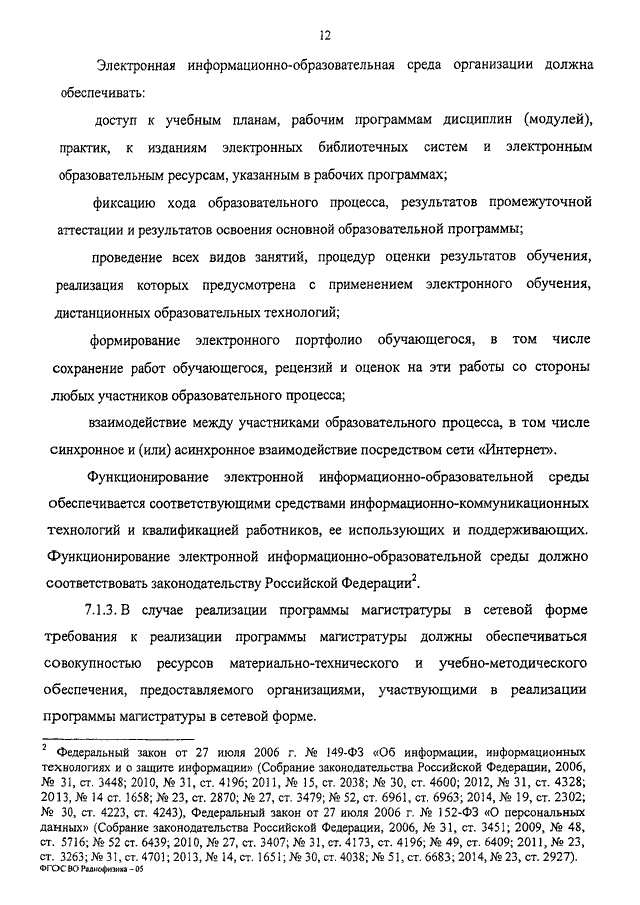 12

Электронная информационно-образовательная среда организации должна обеспечивать:

доступ к учебным планам, рабочим программам дисциплин (модулей), практик, к изданиям электронных библиотечных систем и электронным образовательным ресурсам, указанным в рабочих программах;

фиксацию хода образовательного процесса, результатов промежуточной аттестации и результатов освоения основной образовательной программы;

проведение всех видов занятий, процедур оценки результатов обучения, реализация которых предусмотрена с применением электронного обучения, дистанционных образовательных технологий;

формирование электронного портфолио обучающегося, в том числе сохранение работ обучающегося, рецензий и оценок на эти работы со стороны любых участников образовательного процесса;

взаимодействие между участниками образовательного процесса, в том числе синхронное и (или) асинхронное взаимодействие посредством сети «Интернет».

Функционирование электронной информационно-образовательной среды обеспечивается соответствующими средствами информационно-коммуникационных технологий и квалификацией работников, ее использующих и поддерживающих. Функционирование электронной информационно-образовательной среды должно соответствовать законодательству Российской Федерации$^2$.

7.1.3. В случае реализации программы магистратуры в сетевой форме требования к реализации программы магистратуры должны обеспечиваться совокупностью ресурсов материально-технического и учебно-методического обеспечения, предоставляемого организациями, участвующими в реализации программы магистратуры в сетевой форме.

$^2$ Федеральный закон от 27 июля 2006 г. № 149-ФЗ «Об информации, информационных технологиях и о защите информации» (Собрание законодательства Российской Федерации, 2006, № 31, ст. 3448; 2010, № 31, ст. 4196; 2011, № 15, ст. 2038; № 30, ст. 4600; 2012, № 31, ст. 4328; 2013, № 14 ст. 1658; № 23, ст. 2870; № 27, ст. 3479; № 52, ст. 6961, ст. 6963; 2014, № 19, ст. 2302; № 30, ст. 4223, ст. 4243), Федеральный закон от 27 июля 2006 г. № 152-ФЗ «О персональных данных» (Собрание законодательства Российской Федерации, 2006, № 31, ст. 3451; 2009, № 48, ст. 5716; № 52 ст. 6439; 2010, № 27, ст. 3407; № 31, ст. 4173, ст. 4196; № 49, ст. 6409; 2011, № 23, ст. 3263; № 31, ст. 4701; 2013, № 14, ст. 1651; № 30, ст. 4038; № 51, ст. 6683; 2014, № 23, ст. 2927).
ФГОС ВО Радиофизика – 05